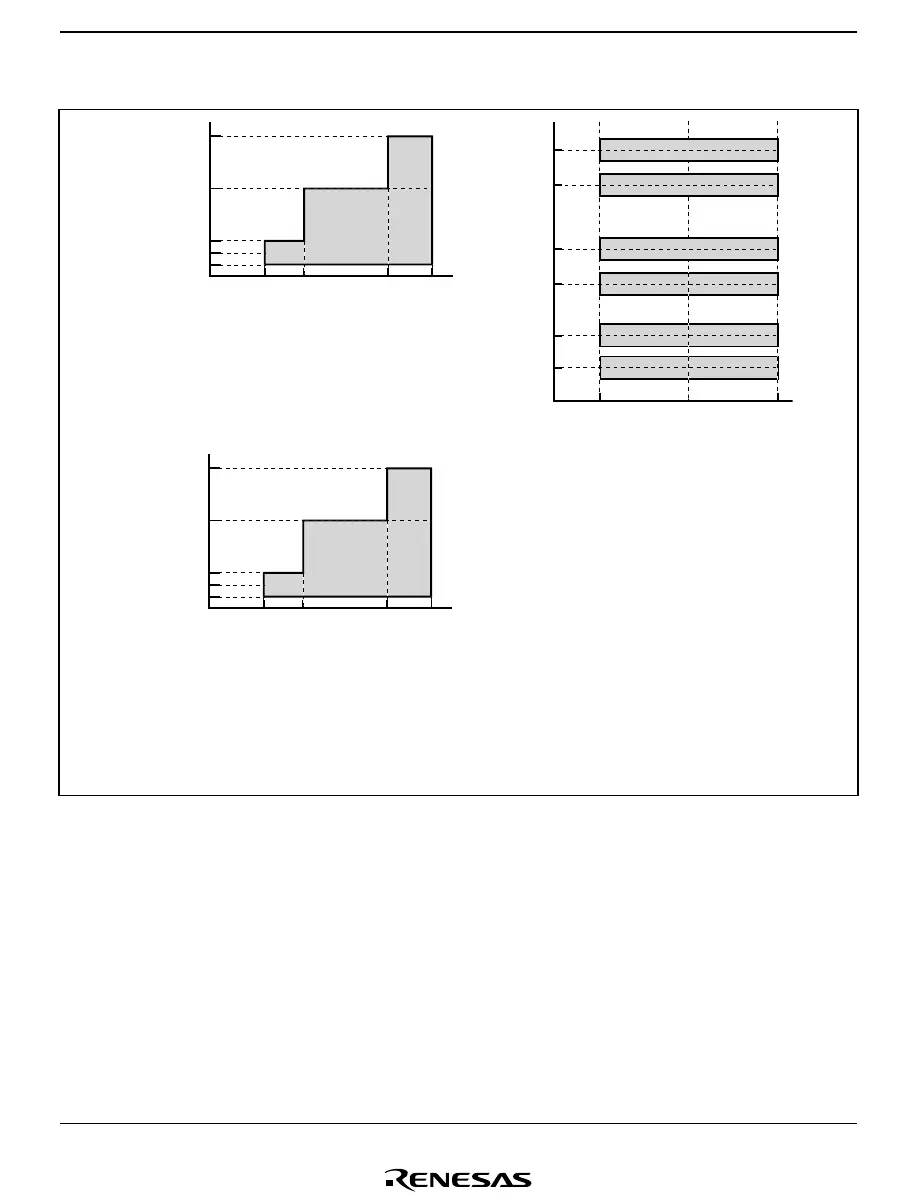 RENESAS